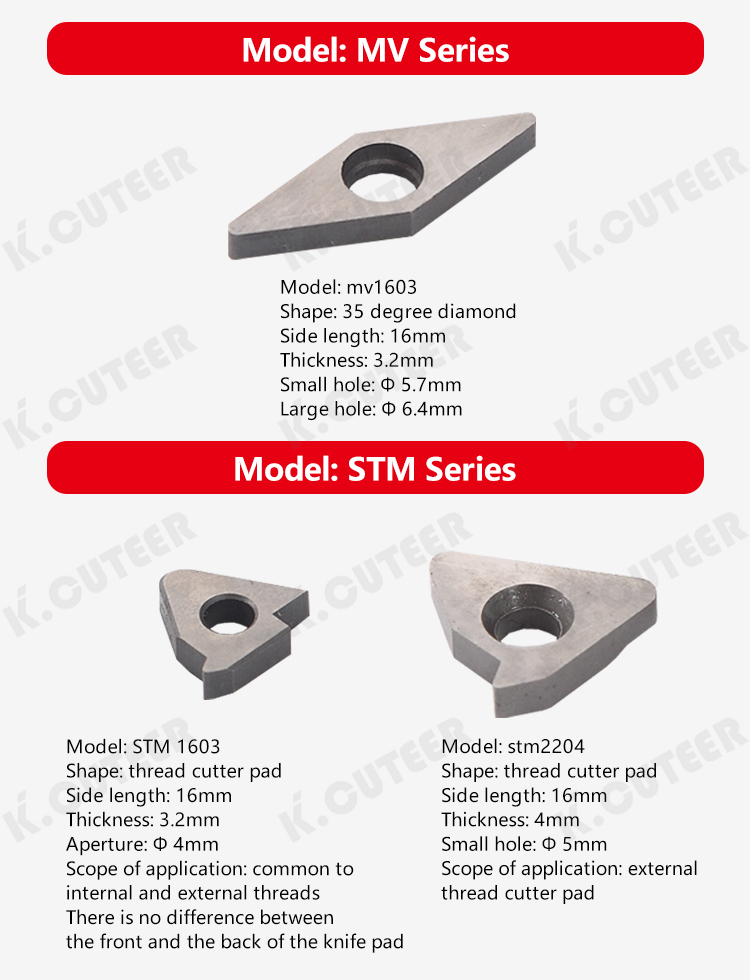 Model: MV Series

Model: mv1603
Shape: 35 degree diamond
Side length: 16mm
Thickness: 3.2mm
Small hole: Φ 5.7mm
Large hole: Φ 6.4mm

Model: STM Series

Model: STM 1603
Shape: thread cutter pad
Side length: 16mm
Thickness: 3.2mm
Aperture: Φ 4mm
Scope of application: common to internal and external threads
There is no difference between the front and the back of the knife pad

Model: stm2204
Shape: thread cutter pad
Side length: 16mm
Thickness: 4mm
Small hole: Φ 5mm
Scope of application: external thread cutter pad

K.CUTEER